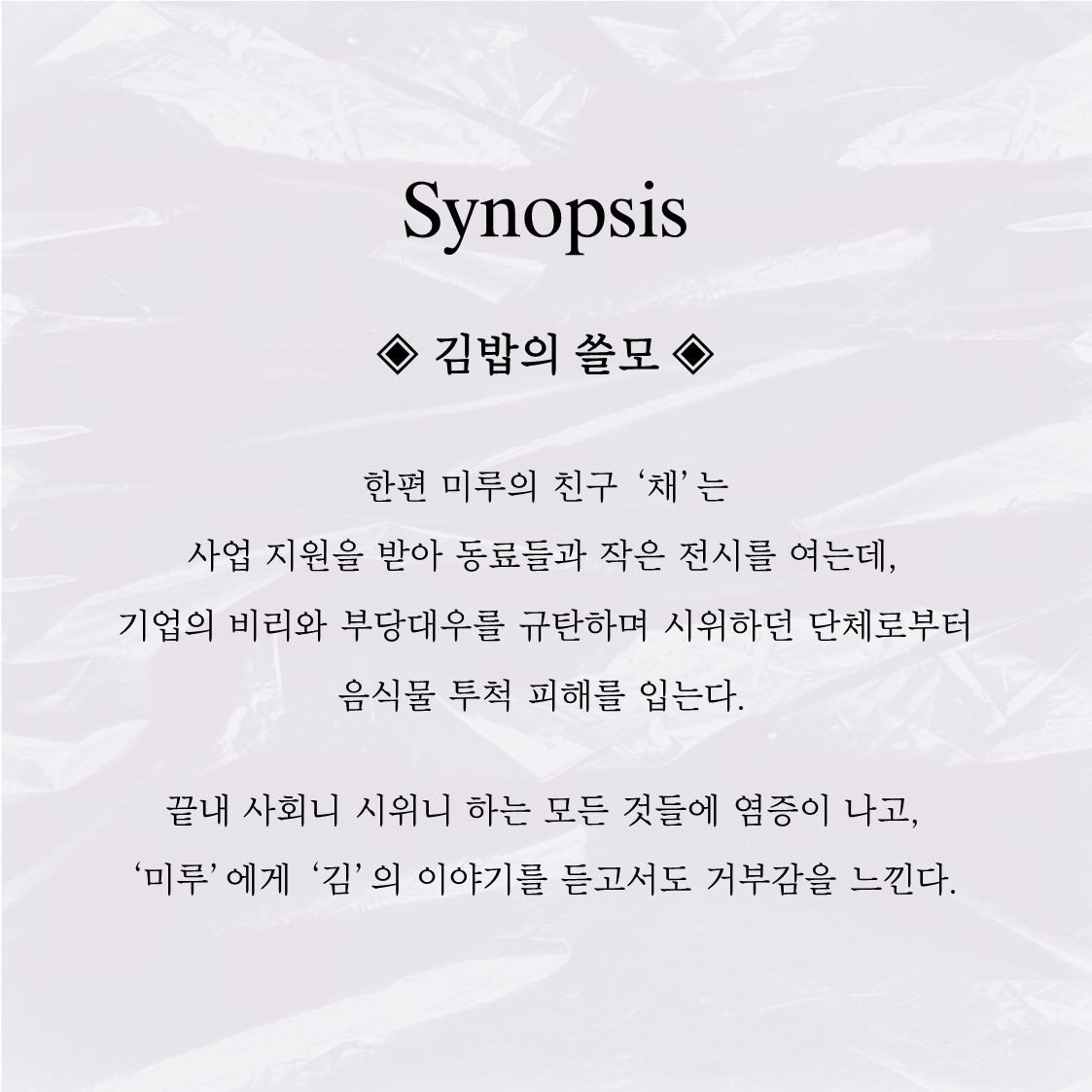 Synopsis

◈ 김밥의 쓸모 ◈

한편 미루의 친구 ‘채’는
사업 지원을 받아 동료들과 작은 전시를 여는데,
기업의 비리와 부당대우를 규탄하며 시위하던 단체로부터
음식물 투척 피해를 입는다.

끝내 사회니 시위니 하는 모든 것들에 염증이 나고,
‘미루’에게 ‘김’의 이야기를 듣고서도 거부감을 느낀다.